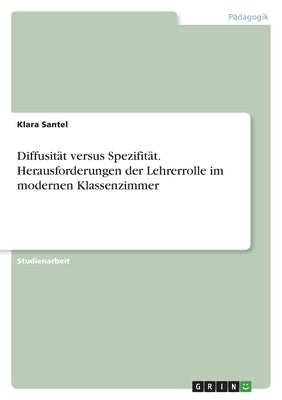 Pädagogik

Klara Santel

Diffusität versus Spezifität. Herausforderungen der Lehrerrolle im modernen Klassenzimmer

Studienarbeit

GRIN